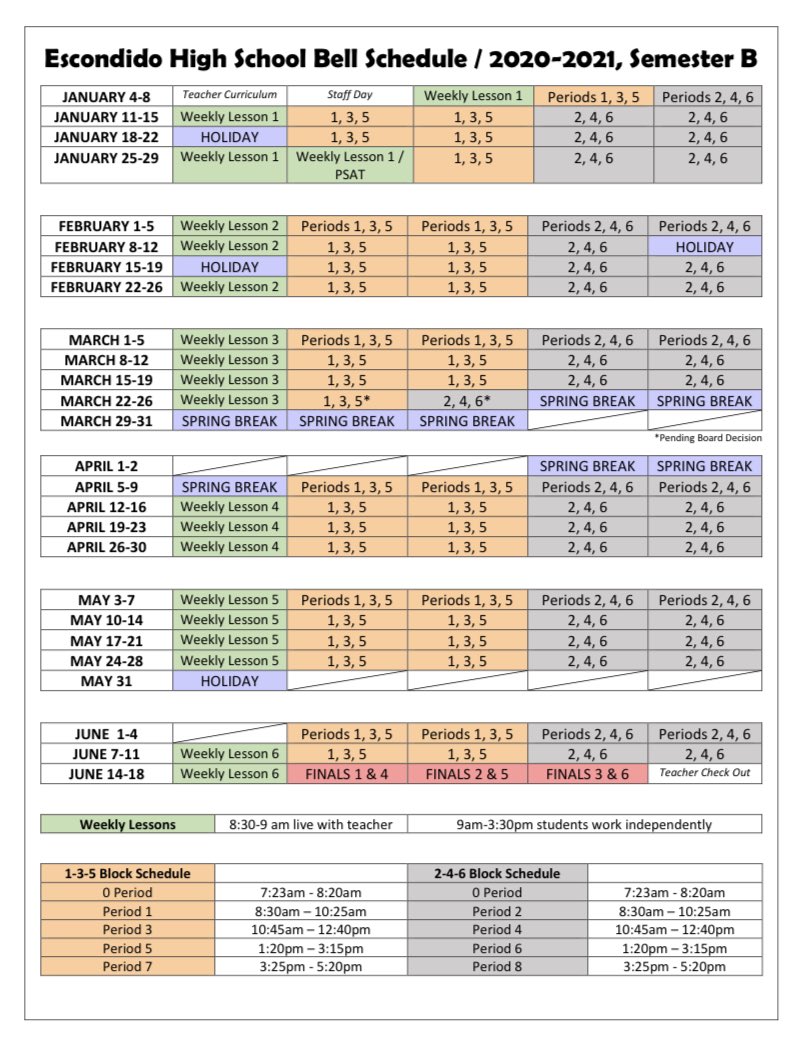 Escondido High School Bell Schedule / 2020-2021, Semester B

| | | | | | |
|---|---|---|---|---|---|
| JANUARY 4-8 | Teacher Curriculum | Staff Day | Weekly Lesson 1 | Periods 1, 3, 5 | Periods 2, 4, 6 |
| JANUARY 11-15 | Weekly Lesson 1 | 1, 3, 5 | 1, 3, 5 | 2, 4, 6 | 2, 4, 6 |
| JANUARY 18-22 | HOLIDAY | 1, 3, 5 | 1, 3, 5 | 2, 4, 6 | 2, 4, 6 |
| JANUARY 25-29 | Weekly Lesson 1 | Weekly Lesson 1 / PSAT | 1, 3, 5 | 2, 4, 6 | 2, 4, 6 |

| | | | | | |
|---|---|---|---|---|---|
| FEBRUARY 1-5 | Weekly Lesson 2 | Periods 1, 3, 5 | Periods 1, 3, 5 | Periods 2, 4, 6 | Periods 2, 4, 6 |
| FEBRUARY 8-12 | Weekly Lesson 2 | 1, 3, 5 | 1, 3, 5 | 2, 4, 6 | HOLIDAY |
| FEBRUARY 15-19 | HOLIDAY | 1, 3, 5 | 1, 3, 5 | 2, 4, 6 | 2, 4, 6 |
| FEBRUARY 22-26 | Weekly Lesson 2 | 1, 3, 5 | 1, 3, 5 | 2, 4, 6 | 2, 4, 6 |

| | | | | | |
|---|---|---|---|---|---|
| MARCH 1-5 | Weekly Lesson 3 | Periods 1, 3, 5 | Periods 1, 3, 5 | Periods 2, 4, 6 | Periods 2, 4, 6 |
| MARCH 8-12 | Weekly Lesson 3 | 1, 3, 5 | 1, 3, 5 | 2, 4, 6 | 2, 4, 6 |
| MARCH 15-19 | Weekly Lesson 3 | 1, 3, 5 | 1, 3, 5 | 2, 4, 6 | 2, 4, 6 |
| MARCH 22-26 | Weekly Lesson 3 | 1, 3, 5* | 2, 4, 6* | SPRING BREAK | SPRING BREAK |
| MARCH 29-31 | SPRING BREAK | SPRING BREAK | SPRING BREAK | | |

*Pending Board Decision

| | | | | | |
|---|---|---|---|---|---|
| APRIL 1-2 | | | | SPRING BREAK | SPRING BREAK |
| APRIL 5-9 | SPRING BREAK | Periods 1, 3, 5 | Periods 1, 3, 5 | Periods 2, 4, 6 | Periods 2, 4, 6 |
| APRIL 12-16 | Weekly Lesson 4 | 1, 3, 5 | 1, 3, 5 | 2, 4, 6 | 2, 4, 6 |
| APRIL 19-23 | Weekly Lesson 4 | 1, 3, 5 | 1, 3, 5 | 2, 4, 6 | 2, 4, 6 |
| APRIL 26-30 | Weekly Lesson 4 | 1, 3, 5 | 1, 3, 5 | 2, 4, 6 | 2, 4, 6 |

| | | | | | |
|---|---|---|---|---|---|
| MAY 3-7 | Weekly Lesson 5 | Periods 1, 3, 5 | Periods 1, 3, 5 | Periods 2, 4, 6 | Periods 2, 4, 6 |
| MAY 10-14 | Weekly Lesson 5 | 1, 3, 5 | 1, 3, 5 | 2, 4, 6 | 2, 4, 6 |
| MAY 17-21 | Weekly Lesson 5 | 1, 3, 5 | 1, 3, 5 | 2, 4, 6 | 2, 4, 6 |
| MAY 24-28 | Weekly Lesson 5 | 1, 3, 5 | 1, 3, 5 | 2, 4, 6 | 2, 4, 6 |
| MAY 31 | HOLIDAY | | | | |

| | | | | | |
|---|---|---|---|---|---|
| JUNE 1-4 | | Periods 1, 3, 5 | Periods 1, 3, 5 | Periods 2, 4, 6 | Periods 2, 4, 6 |
| JUNE 7-11 | Weekly Lesson 6 | 1, 3, 5 | 1, 3, 5 | 2, 4, 6 | 2, 4, 6 |
| JUNE 14-18 | Weekly Lesson 6 | FINALS 1 & 4 | FINALS 2 & 5 | FINALS 3 & 6 | Teacher Check Out |

| | | |
|---|---|---|
| Weekly Lessons | 8:30-9 am live with teacher | 9am-3:30pm students work independently |

| 1-3-5 Block Schedule | | 2-4-6 Block Schedule | |
|---|---|---|---|
| 0 Period | 7:23am - 8:20am | 0 Period | 7:23am - 8:20am |
| Period 1 | 8:30am – 10:25am | Period 2 | 8:30am – 10:25am |
| Period 3 | 10:45am – 12:40pm | Period 4 | 10:45am – 12:40pm |
| Period 5 | 1:20pm – 3:15pm | Period 6 | 1:20pm – 3:15pm |
| Period 7 | 3:25pm - 5:20pm | Period 8 | 3:25pm - 5:20pm |